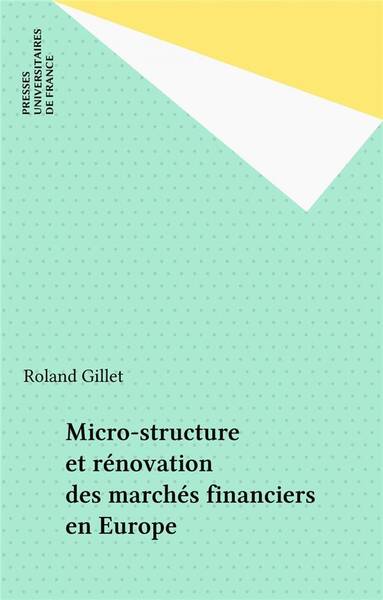 PRESSES
UNIVERSITAIRES
DE FRANCE

Roland Gillet

Micro-structure et rénovation des marchés financiers en Europe